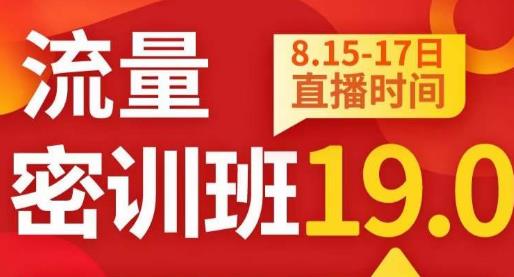 流量
8.15-17日
直播时间
密训班19.0